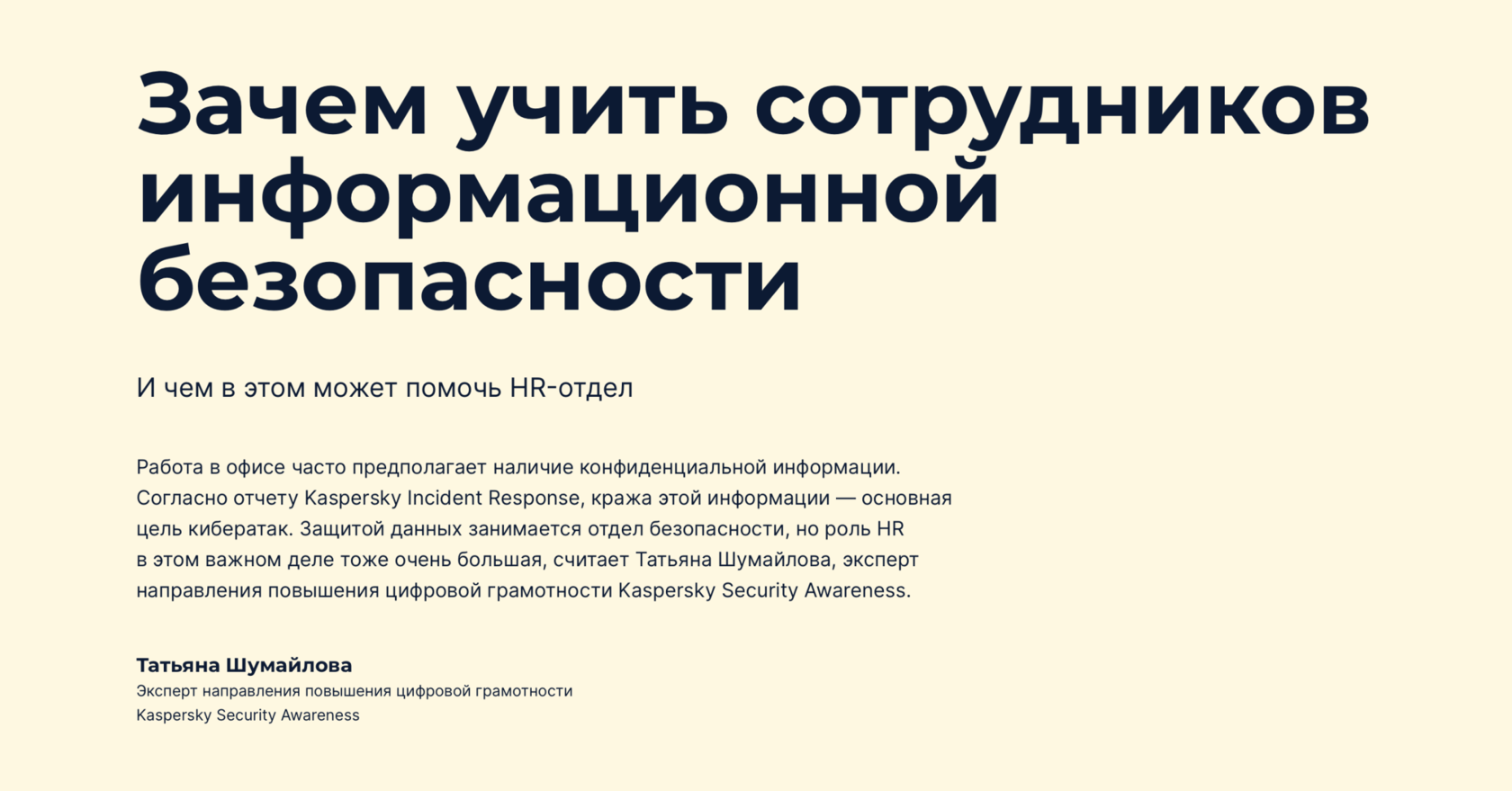 Зачем учить сотрудников информационной безопасности

И чем в этом может помочь HR-отдел

Работа в офисе часто предполагает наличие конфиденциальной информации. Согласно отчету Kaspersky Incident Response, кража этой информации — основная цель кибератак. Защитой данных занимается отдел безопасности, но роль HR в этом важном деле тоже очень большая, считает Татьяна Шумайлова, эксперт направления повышения цифровой грамотности Kaspersky Security Awareness.

Татьяна Шумайлова
Эксперт направления повышения цифровой грамотности
Kaspersky Security Awareness